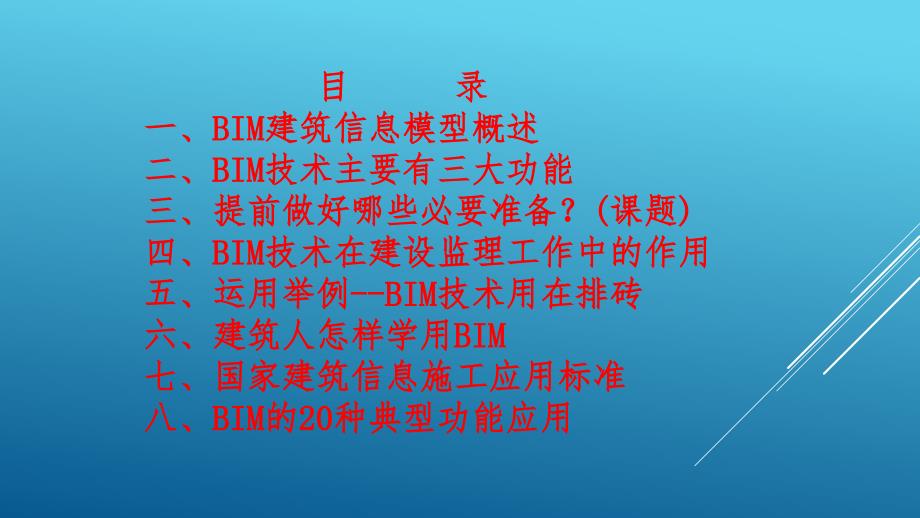 目 录

一、BIM建筑信息模型概述
二、BIM技术主要有三大功能
三、提前做好哪些必要准备？(课题)
四、BIM技术在建设监理工作中的作用
五、运用举例--BIM技术用在排砖
六、建筑人怎样学用BIM
七、国家建筑信息施工应用标准
八、BIM的20种典型功能应用